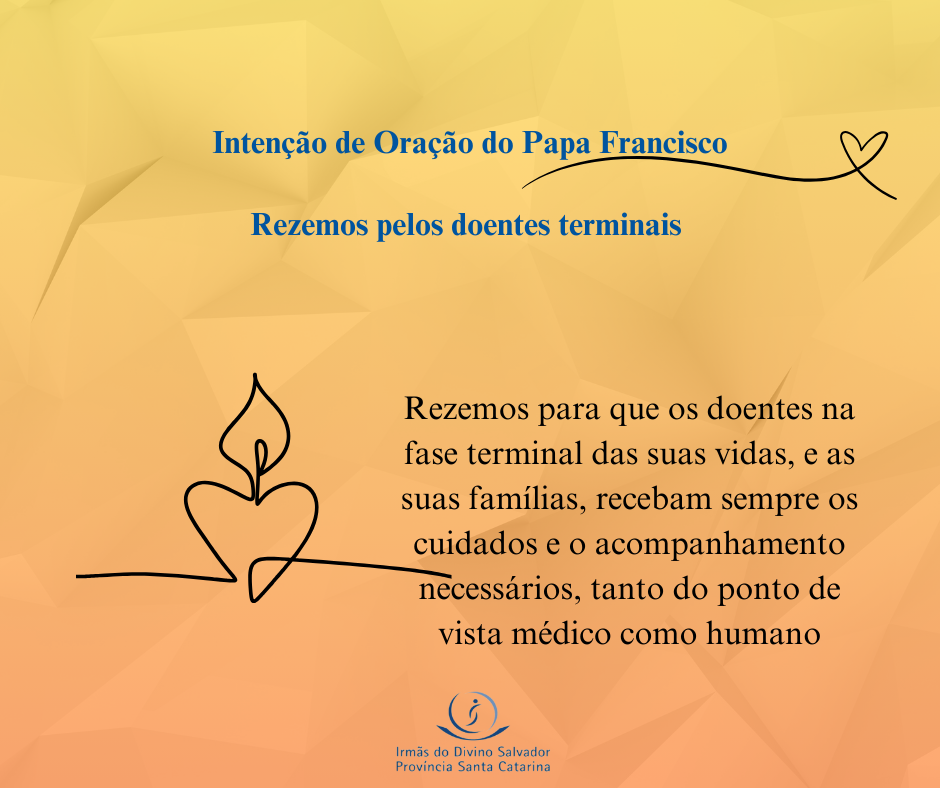 Intenção de Oração do Papa Francisco

Rezemos pelos doentes terminais

Rezemos para que os doentes na fase terminal das suas vidas, e as suas famílias, recebam sempre os cuidados e o acompanhamento necessários, tanto do ponto de vista médico como humano

Irmãs do Divino Salvador
Província Santa Catarina